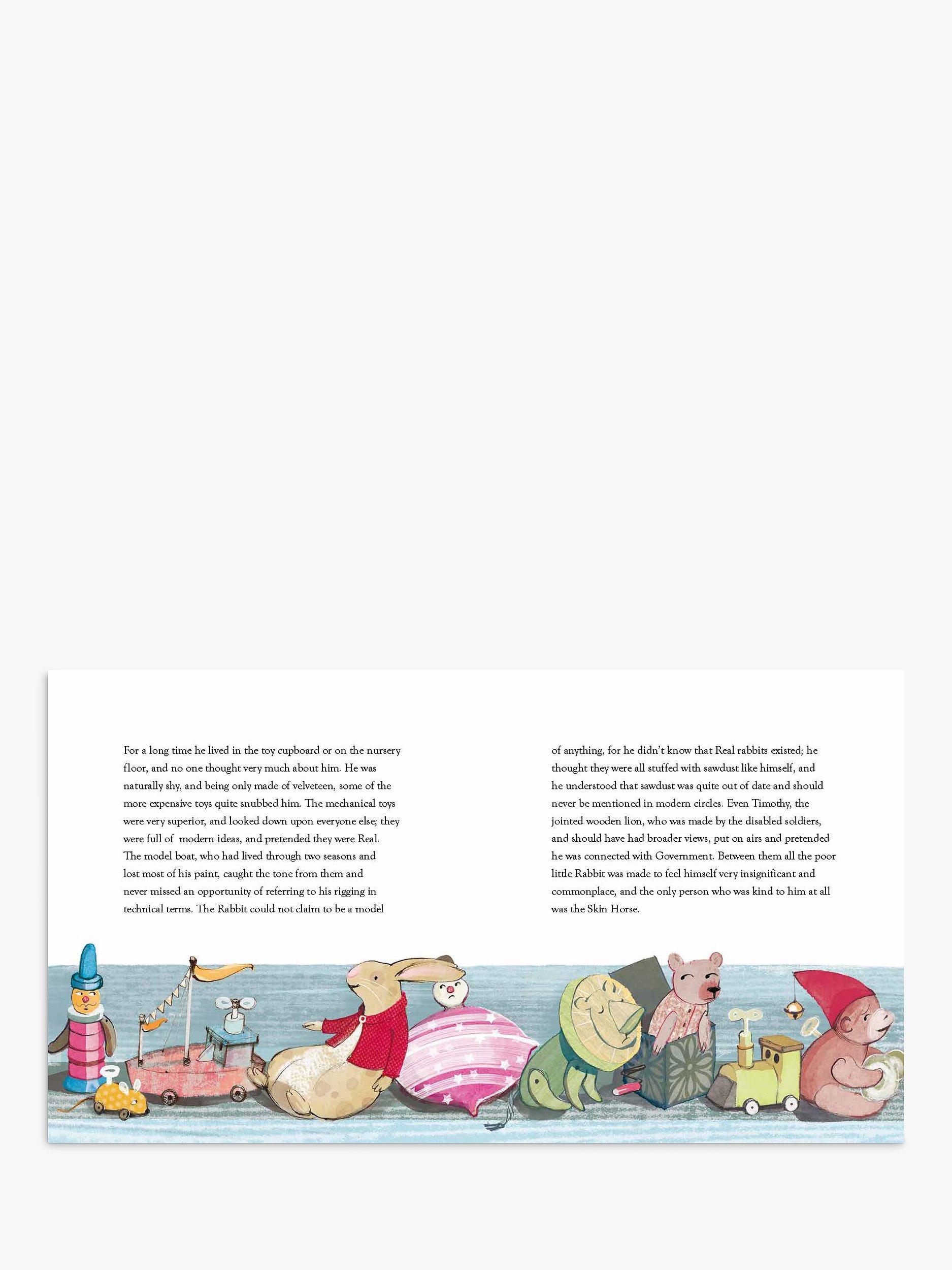 For a long time he lived in the toy cupboard or on the nursery floor, and no one thought very much about him. He was naturally shy, and being only made of velveteen, some of the more expensive toys quite snubbed him. The mechanical toys were very superior, and looked down upon everyone else; they were full of modern ideas, and pretended they were Real. The model boat, who had lived through two seasons and lost most of his paint, caught the tone from them and never missed an opportunity of referring to his rigging in technical terms. The Rabbit could not claim to be a model

of anything, for he didn't know that Real rabbits existed; he thought they were all stuffed with sawdust like himself, and he understood that sawdust was quite out of date and should never be mentioned in modern circles. Even Timothy, the jointed wooden lion, who was made by the disabled soldiers, and should have had broader views, put on airs and pretended he was connected with Government. Between them all the poor little Rabbit was made to feel himself very insignificant and commonplace, and the only person who was kind to him at all was the Skin Horse.